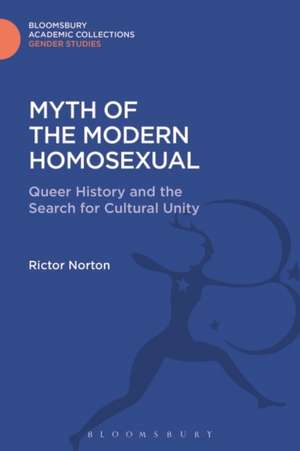 BLOOMSBURY
ACADEMIC COLLECTIONS
GENDER STUDIES

MYTH OF THE MODERN HOMOSEXUAL

Queer History and the Search for Cultural Unity

Rictor Norton

BLOOMSBURY